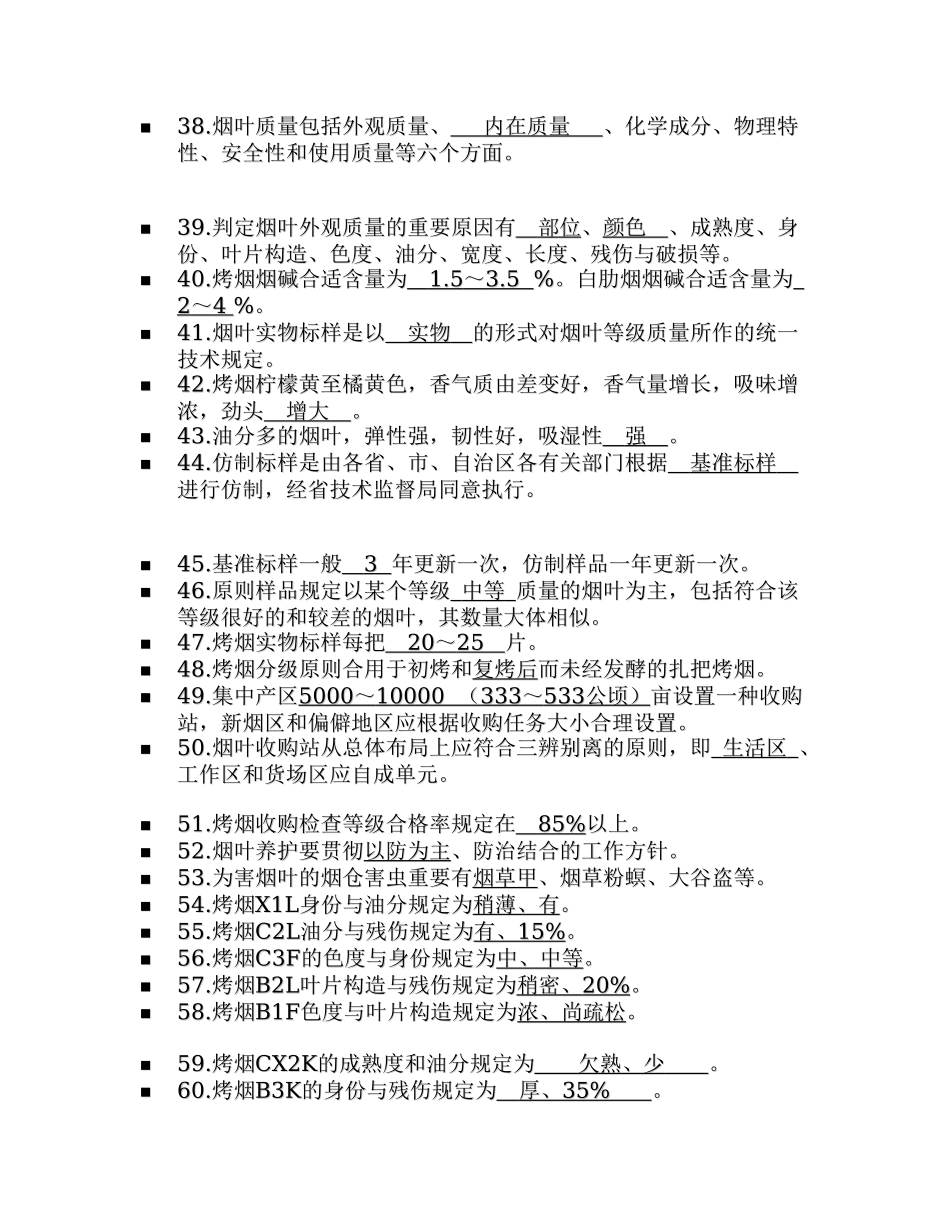 ■ 38.烟叶质量包括外观质量、 内在质量 、化学成分、物理特性、安全性和使用质量等六个方面。

■ 39.判定烟叶外观质量的重要原因有 部位、颜色 、成熟度、身份、叶片构造、色度、油分、宽度、长度、残伤与破损等。
■ 40.烤烟烟碱合适含量为 1.5～3.5 %。白肋烟烟碱合适含量为 2～4 %。
■ 41.烟叶实物标样是以 实物 的形式对烟叶等级质量所作的统一技术规定。
■ 42.烤烟柠檬黄至橘黄色，香气质由差变好，香气量增长，吸味增浓，劲头 增大 。
■ 43.油分多的烟叶，弹性强，韧性好，吸湿性 强 。
■ 44.仿制标样是由各省、市、自治区各有关部门根据 基准标样 进行仿制，经省技术监督局同意执行。

■ 45.基准标样一般 3 年更新一次，仿制样品一年更新一次。
■ 46.原则样品规定以某个等级 中等 质量的烟叶为主，包括符合该等级很好的和较差的烟叶，其数量大体相似。
■ 47.烤烟实物标样每把 20～25 片。
■ 48.烤烟分级原则合用于初烤和复烤后而未经发酵的扎把烤烟。
■ 49.集中产区5000～10000 （333～533公顷）亩设置一种收购站，新烟区和偏僻地区应根据收购任务大小合理设置。
■ 50.烟叶收购站从总体布局上应符合三辨别离的原则，即 生活区 、工作区和货场区应自成单元。

■ 51.烤烟收购检查等级合格率规定在 85%以上。
■ 52.烟叶养护要贯彻以防为主、防治结合的工作方针。
■ 53.为害烟叶的烟仓害虫重要有烟草甲、烟草粉螟、大谷盗等。
■ 54.烤烟X1L身份与油分规定为稍薄、有。
■ 55.烤烟C2L油分与残伤规定为有、15%。
■ 56.烤烟C3F的色度与身份规定为中、中等。
■ 57.烤烟B2L叶片构造与残伤规定为稍密、20%。
■ 58.烤烟B1F色度与叶片构造规定为浓、尚疏松。

■ 59.烤烟CX2K的成熟度和油分规定为 欠熟、少 。
■ 60.烤烟B3K的身份与残伤规定为 厚、35% 。